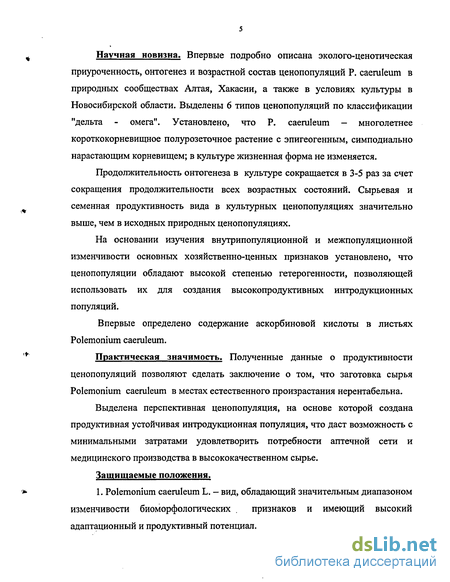 5

Научная новизна. Впервые подробно описана эколого-ценотическая приуроченность, онтогенез и возрастной состав ценопопуляций P. caeruleum в природных сообществах Алтая, Хакасии, а также в условиях культуры в Новосибирской области. Выделены 6 типов ценопопуляций по классификации "дельта - омега". Установлено, что P. caeruleum – многолетнее короткокорневищное полурозеточное растение с эпигеогенным, симподиально нарастающим корневищем; в культуре жизненная форма не изменяется.

Продолжительность онтогенеза в культуре сокращается в 3-5 раз за счет сокращения продолжительности всех возрастных состояний. Сырьевая и семенная продуктивность вида в культурных ценопопуляциях значительно выше, чем в исходных природных ценопопуляциях.

На основании изучения внутрипопуляционной и межпопуляционной изменчивости основных хозяйственно-ценных признаков установлено, что ценопопуляции обладают высокой степенью гетерогенности, позволяющей использовать их для создания высокопродуктивных интродукционных популяций.

Впервые определено содержание аскорбиновой кислоты в листьях Polemonium caeruleum.

Практическая значимость. Полученные данные о продуктивности ценопопуляций позволяют сделать заключение о том, что заготовка сырья Polemonium caeruleum в местах естественного произрастания нерентабельна.

Выделена перспективная ценопопуляция, на основе которой создана продуктивная устойчивая интродукционная популяция, что даст возможность с минимальными затратами удовлетворить потребности аптечной сети и медицинского производства в высококачественном сырье.

Защищаемые положения.

1. Polemonium caeruleum L. – вид, обладающий значительным диапазоном изменчивости биоморфологических признаков и имеющий высокий адаптационный и продуктивный потенциал.

dsLib.net
библиотека диссертаций